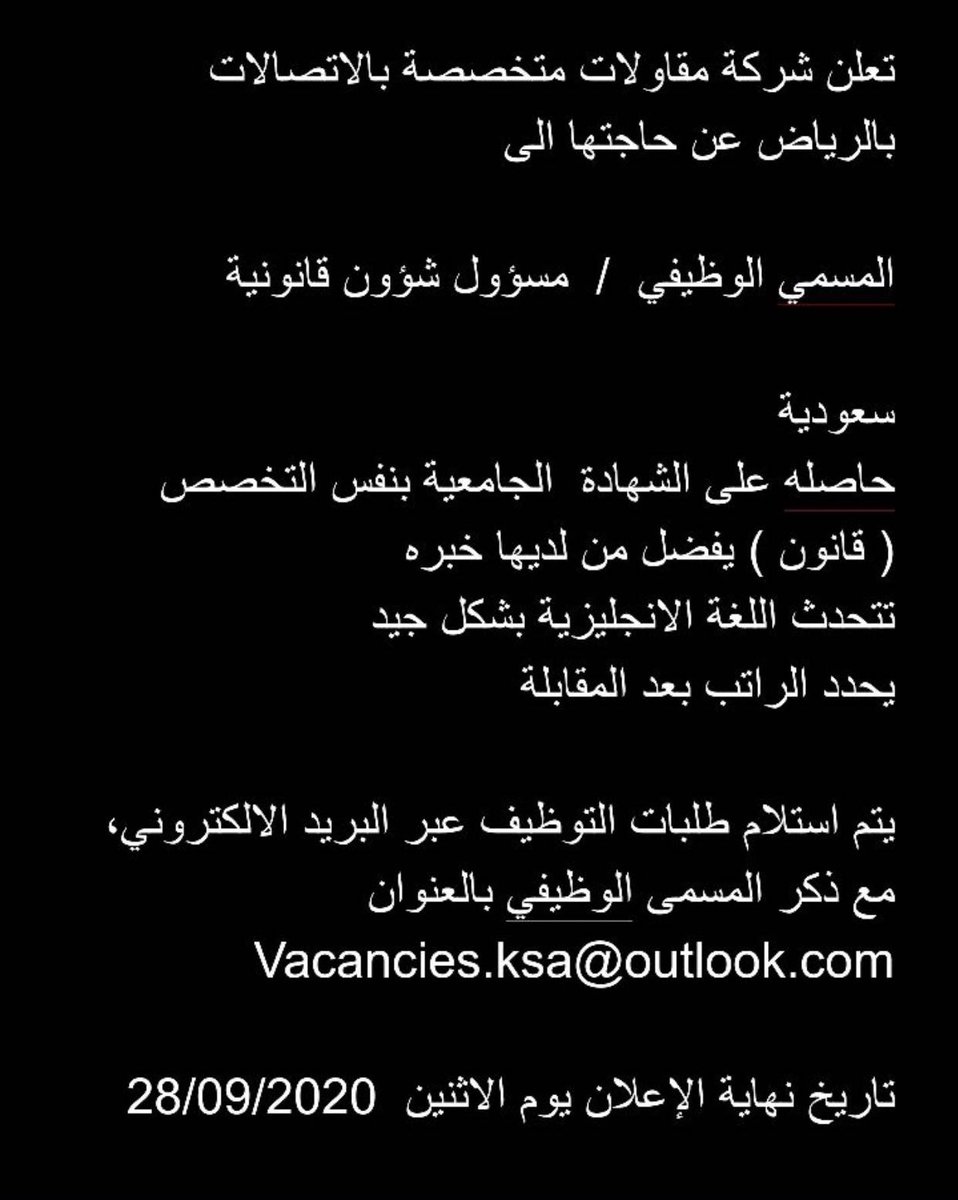 تعلن شركة مقاولات متخصصة بالاتصالات بالرياض عن حاجتها الى

المسمي الوظيفي / مسؤول شؤون قانونية

سعودية
حاصله على الشهادة الجامعية بنفس التخصص ( قانون ) يفضل من لديها خبره
تتحدث اللغة الانجليزية بشكل جيد
يحدد الراتب بعد المقابلة

يتم استلام طلبات التوظيف عبر البريد الالكتروني، مع ذكر المسمى الوظيفي بالعنوان
Vacancies.ksa@outlook.com

تاريخ نهاية الإعلان يوم الاثنين 28/09/2020